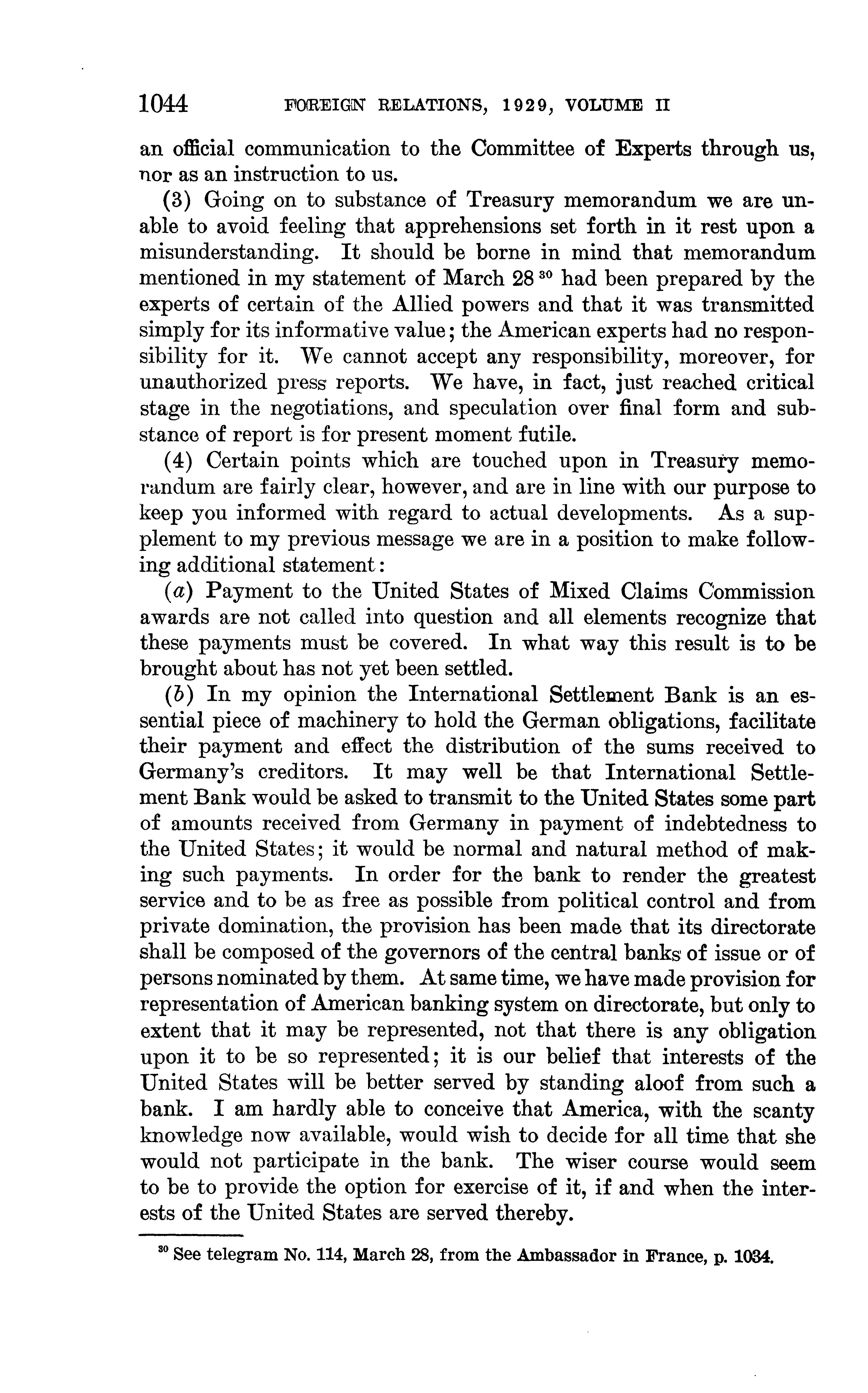 1044 FOREIGN RELATIONS, 1929, VOLUME II

an official communication to the Committee of Experts through us, nor as an instruction to us.

(3) Going on to substance of Treasury memorandum we are unable to avoid feeling that apprehensions set forth in it rest upon a misunderstanding. It should be borne in mind that memorandum mentioned in my statement of March 28 $^{30}$ had been prepared by the experts of certain of the Allied powers and that it was transmitted simply for its informative value; the American experts had no responsibility for it. We cannot accept any responsibility, moreover, for unauthorized press reports. We have, in fact, just reached critical stage in the negotiations, and speculation over final form and substance of report is for present moment futile.

(4) Certain points which are touched upon in Treasury memorandum are fairly clear, however, and are in line with our purpose to keep you informed with regard to actual developments. As a supplement to my previous message we are in a position to make following additional statement:

(a) Payment to the United States of Mixed Claims Commission awards are not called into question and all elements recognize that these payments must be covered. In what way this result is to be brought about has not yet been settled.

(b) In my opinion the International Settlement Bank is an essential piece of machinery to hold the German obligations, facilitate their payment and effect the distribution of the sums received to Germany's creditors. It may well be that International Settlement Bank would be asked to transmit to the United States some part of amounts received from Germany in payment of indebtedness to the United States; it would be normal and natural method of making such payments. In order for the bank to render the greatest service and to be as free as possible from political control and from private domination, the provision has been made that its directorate shall be composed of the governors of the central banks of issue or of persons nominated by them. At same time, we have made provision for representation of American banking system on directorate, but only to extent that it may be represented, not that there is any obligation upon it to be so represented; it is our belief that interests of the United States will be better served by standing aloof from such a bank. I am hardly able to conceive that America, with the scanty knowledge now available, would wish to decide for all time that she would not participate in the bank. The wiser course would seem to be to provide the option for exercise of it, if and when the interests of the United States are served thereby.

$^{30}$ See telegram No. 114, March 28, from the Ambassador in France, p. 1034.